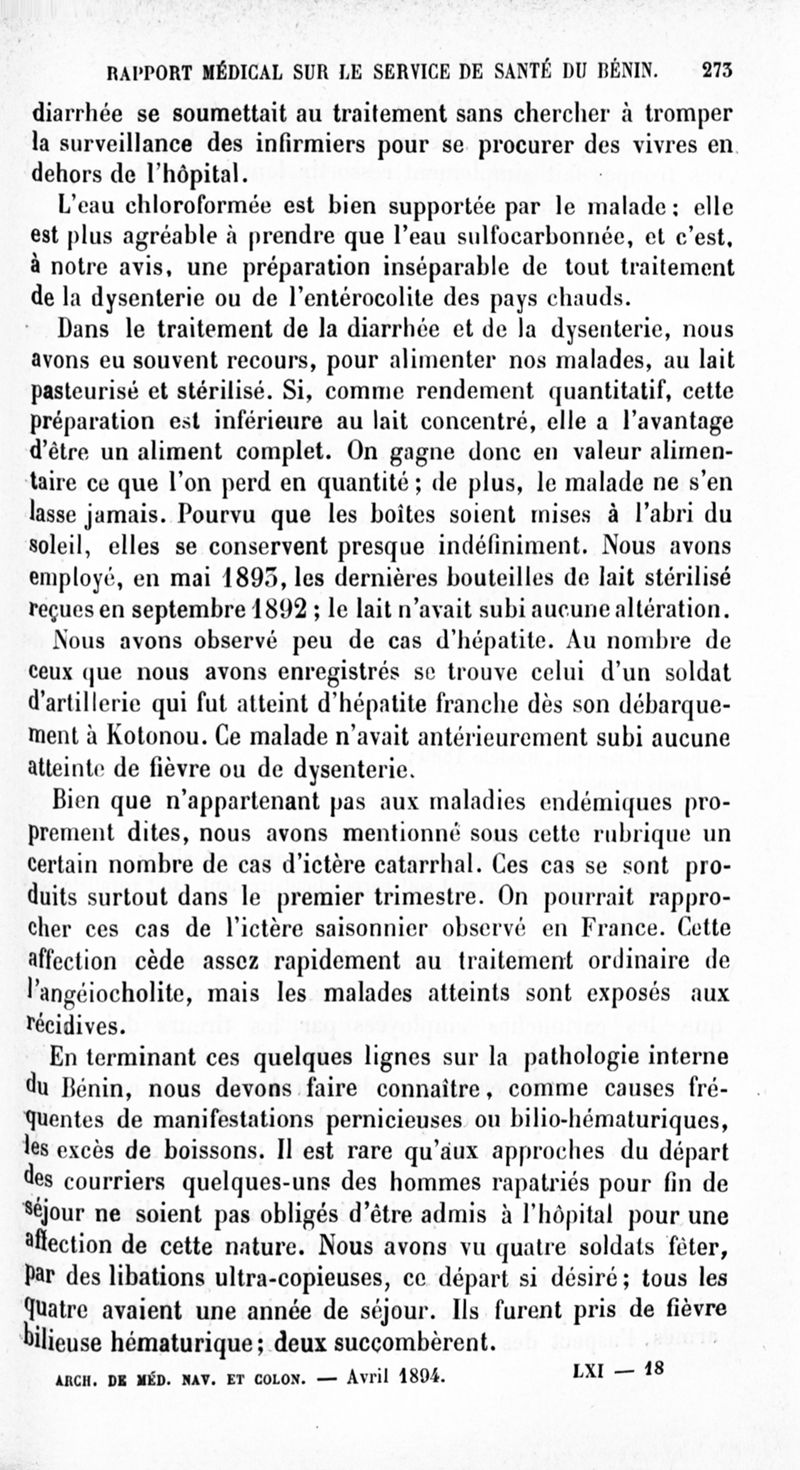 RAPPORT MÉDICAL SUR LE SERVICE DE SANTÉ DU BÉNIN. 273

diarrhée se soumettait au traitement sans chercher à tromper la surveillance des infirmiers pour se procurer des vivres en dehors de l'hôpital.

L'eau chloroformée est bien supportée par le malade ; elle est plus agréable à prendre que l'eau sulfocarbonnée, et c'est, à notre avis, une préparation inséparable de tout traitement de la dysenterie ou de l'entérocolite des pays chauds.

Dans le traitement de la diarrhée et de la dysenterie, nous avons eu souvent recours, pour alimenter nos malades, au lait pasteurisé et stérilisé. Si, comme rendement quantitatif, cette préparation est inférieure au lait concentré, elle a l'avantage d'être un aliment complet. On gagne donc en valeur alimentaire ce que l'on perd en quantité ; de plus, le malade ne s'en lasse jamais. Pourvu que les boîtes soient mises à l'abri du soleil, elles se conservent presque indéfiniment. Nous avons employé, en mai 1893, les dernières bouteilles de lait stérilisé reçues en septembre 1892 ; le lait n'avait subi aucune altération.

Nous avons observé peu de cas d'hépatite. Au nombre de ceux que nous avons enregistrés se trouve celui d'un soldat d'artillerie qui fut atteint d'hépatite franche dès son débarquement à Kotonou. Ce malade n'avait antérieurement subi aucune atteinte de fièvre ou de dysenterie.

Bien que n'appartenant pas aux maladies endémiques proprement dites, nous avons mentionné sous cette rubrique un certain nombre de cas d'ictère catarrhal. Ces cas se sont produits surtout dans le premier trimestre. On pourrait rapprocher ces cas de l'ictère saisonnier observé en France. Cette affection cède assez rapidement au traitement ordinaire de l'angéiocholite, mais les malades atteints sont exposés aux récidives.

En terminant ces quelques lignes sur la pathologie interne du Bénin, nous devons faire connaître, comme causes fréquentes de manifestations pernicieuses ou bilio-hématuriques, les excès de boissons. Il est rare qu'aux approches du départ des courriers quelques-uns des hommes rapatriés pour fin de séjour ne soient pas obligés d'être admis à l'hôpital pour une affection de cette nature. Nous avons vu quatre soldats fêter, par des libations ultra-copieuses, ce départ si désiré ; tous les quatre avaient une année de séjour. Ils furent pris de fièvre bilieuse hématurique ; deux succombèrent.

ARCH. DE MÉD. NAV. ET COLON. — Avril 1894. LXI — 18